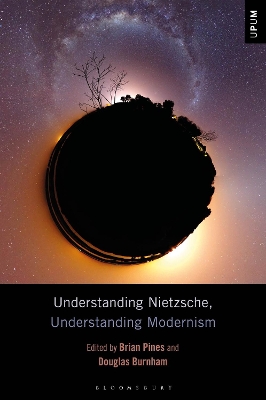 UPUM

Understanding Nietzsche, Understanding Modernism

Edited by Brian Pines and Douglas Burnham

BLOOMSBURY